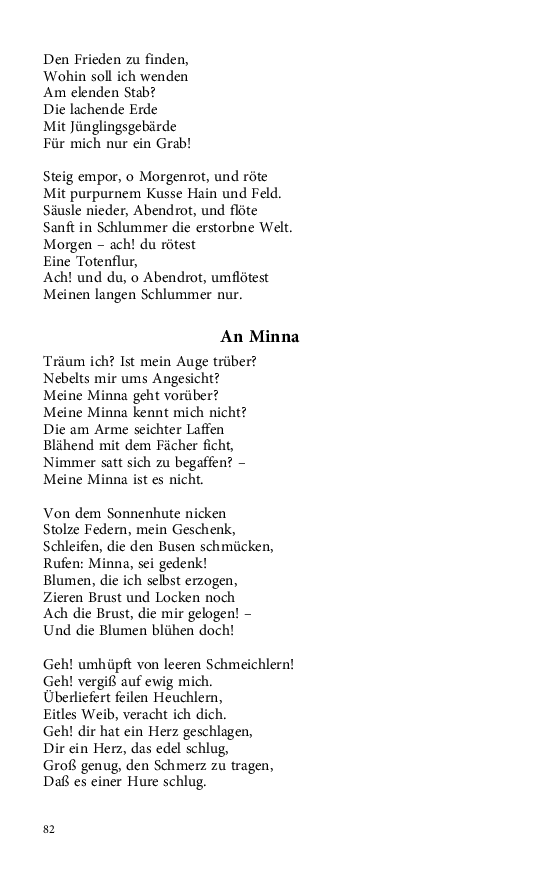 Den Frieden zu finden,
Wohin soll ich wenden
Am elenden Stab?
Die lachende Erde
Mit Jünglingsgebärde
Für mich nur ein Grab!

Steig empor, o Morgenrot, und röte
Mit purpurnem Kusse Hain und Feld.
Säusle nieder, Abendrot, und flöte
Sanft in Schlummer die erstorbne Welt.
Morgen – ach! du rötest
Eine Totenflur,
Ach! und du, o Abendrot, umflötest
Meinen langen Schlummer nur.

An Minna

Träum ich? Ist mein Auge trüber?
Nebelts mir ums Angesicht?
Meine Minna geht vorüber?
Meine Minna kennt mich nicht?
Die am Arme seichter Laffen
Blähend mit dem Fächer ficht,
Nimmer satt sich zu begaffen? –
Meine Minna ist es nicht.

Von dem Sonnenhute nicken
Stolze Federn, mein Geschenk,
Schleifen, die den Busen schmücken,
Rufen: Minna, sei gedenk!
Blumen, die ich selbst erzogen,
Zieren Brust und Locken noch
Ach die Brust, die mir gelogen! –
Und die Blumen blühen doch!

Geh! umhüpft von leeren Schmeichlern!
Geh! vergiß auf ewig mich.
Überliefert feilen Heuchlern,
Eitles Weib, veracht ich dich.
Geh! dir hat ein Herz geschlagen,
Dir ein Herz, das edel schlug,
Groß genug, den Schmerz zu tragen,
Daß es einer Hure schlug.

82